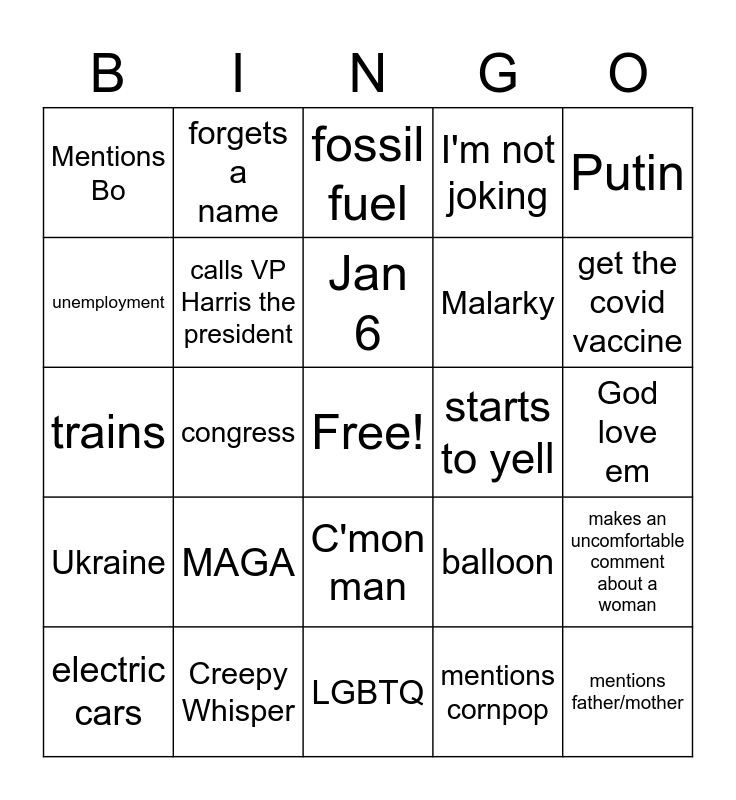 | B | I | N | G | O |
|---|---|---|---|---|
| Mentions Bo | forgets a name | fossil fuel | I'm not joking | Putin |
| unemployment | calls VP Harris the president | Jan 6 | Malarky | get the covid vaccine |
| trains | congress | Free! | starts to yell | God love em |
| Ukraine | MAGA | C'mon man | balloon | makes an uncomfortable comment about a woman |
| electric cars | Creepy Whisper | LGBTQ | mentions cornpop | mentions father/mother |